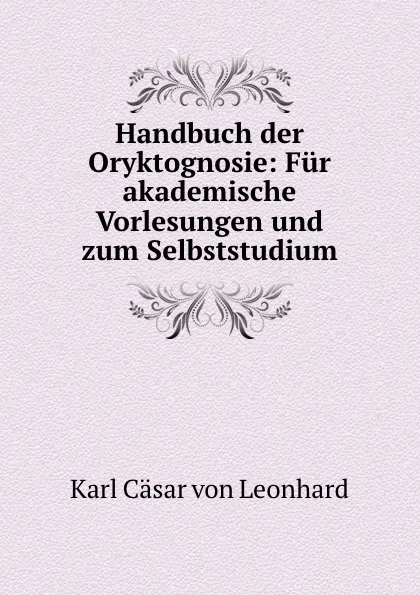 Handbuch der Oryktognosie: Für akademische Vorlesungen und zum Selbststudium

Karl Cäsar von Leonhard